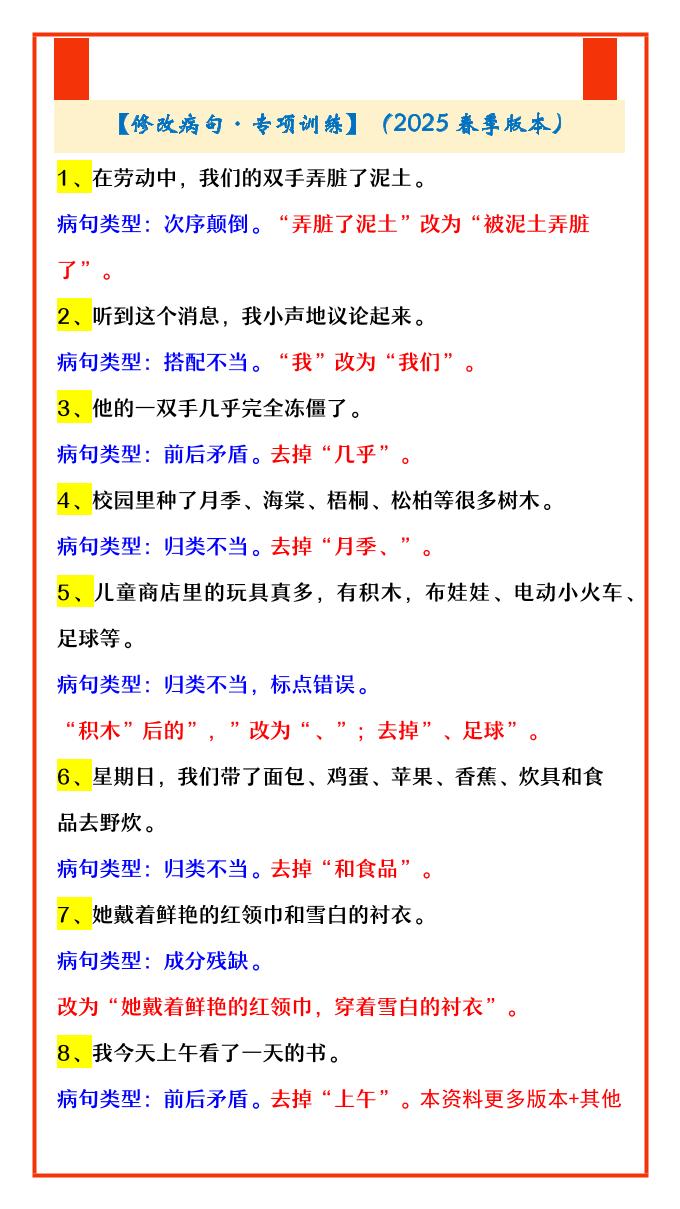 【修改病句·专项训练】（2025 春季版本）

1、在劳动中，我们的双手弄脏了泥土。

病句类型：次序颠倒。“弄脏了泥土”改为“被泥土弄脏了”。

2、听到这个消息，我小声地议论起来。

病句类型：搭配不当。“我”改为“我们”。

3、他的一双手几乎完全冻僵了。

病句类型：前后矛盾。去掉“几乎”。

4、校园里种了月季、海棠、梧桐、松柏等很多树木。

病句类型：归类不当。去掉“月季、”。

5、儿童商店里的玩具真多，有积木，布娃娃、电动小火车、足球等。

病句类型：归类不当，标点错误。

“积木”后的”，”改为“、”；去掉”、足球”。

6、星期日，我们带了面包、鸡蛋、苹果、香蕉、炊具和食品去野炊。

病句类型：归类不当。去掉“和食品”。

7、她戴着鲜艳的红领巾和雪白的衬衣。

病句类型：成分残缺。

改为“她戴着鲜艳的红领巾，穿着雪白的衬衣”。

8、我今天上午看了一天的书。

病句类型：前后矛盾。去掉“上午”。本资料更多版本+其他